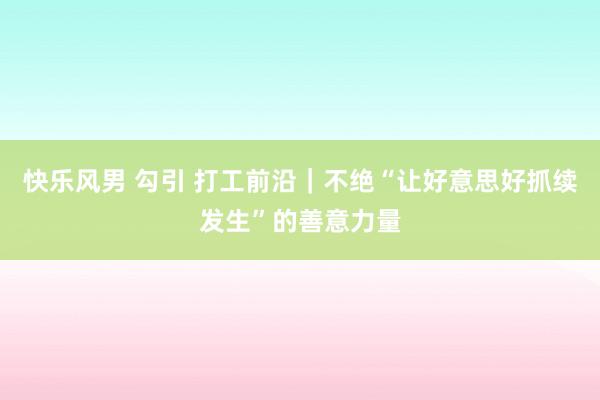 快乐风男 勾引 打工前沿｜不绝“让好意思好抓续发生”的善意力量